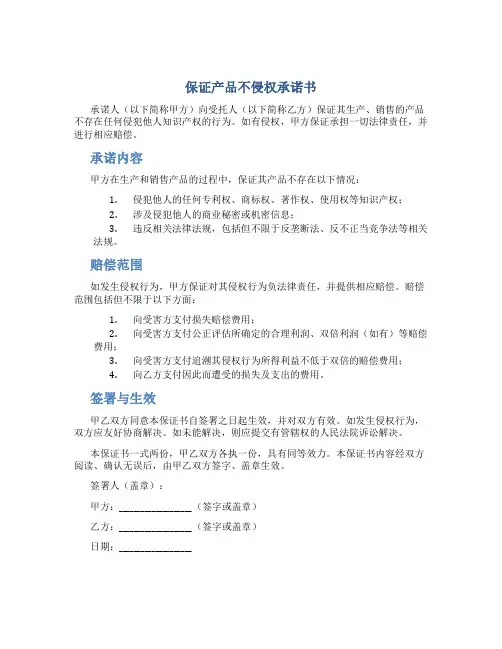 保证产品不侵权承诺书

承诺人（以下简称甲方）向受托人（以下简称乙方）保证其生产、销售的产品不存在任何侵犯他人知识产权的行为。如有侵权，甲方保证承担一切法律责任，并进行相应赔偿。

承诺内容

甲方在生产和销售产品的过程中，保证其产品不存在以下情况：

1. 侵犯他人的任何专利权、商标权、著作权、使用权等知识产权；
2. 涉及侵犯他人的商业秘密或机密信息；
3. 违反相关法律法规，包括但不限于反垄断法、反不正当竞争法等相关法规。

赔偿范围

如发生侵权行为，甲方保证对其侵权行为负法律责任，并提供相应赔偿。赔偿范围包括但不限于以下方面：

1. 向受害方支付损失赔偿费用；
2. 向受害方支付公正评估所确定的合理利润、双倍利润（如有）等赔偿费用；
3. 向受害方支付追溯其侵权行为所得利益不低于双倍的赔偿费用；
4. 向乙方支付因此而遭受的损失及支出的费用。

签署与生效

甲乙双方同意本保证书自签署之日起生效，并对双方有效。如发生侵权行为，双方应友好协商解决。如未能解决，则应提交有管辖权的人民法院诉讼解决。

本保证书一式两份，甲乙双方各执一份，具有同等效力。本保证书内容经双方阅读、确认无误后，由甲乙双方签字、盖章生效。

签署人（盖章）：

甲方：______________（签字或盖章）

乙方：______________（签字或盖章）

日期：______________